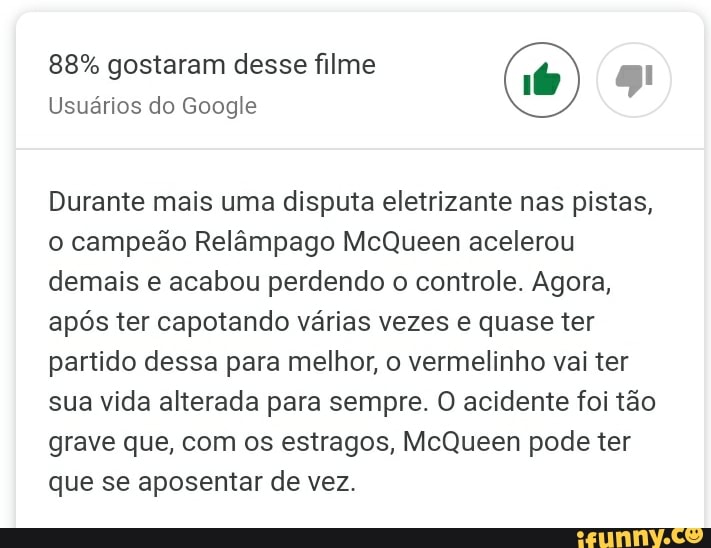 88% gostaram desse filme
Usuários do Google

Durante mais uma disputa eletrizante nas pistas, o campeão Relâmpago McQueen acelerou demais e acabou perdendo o controle. Agora, após ter capotando várias vezes e quase ter partido dessa para melhor, o vermelinho vai ter sua vida alterada para sempre. O acidente foi tão grave que, com os estragos, McQueen pode ter que se aposentar de vez.

ifunny.co